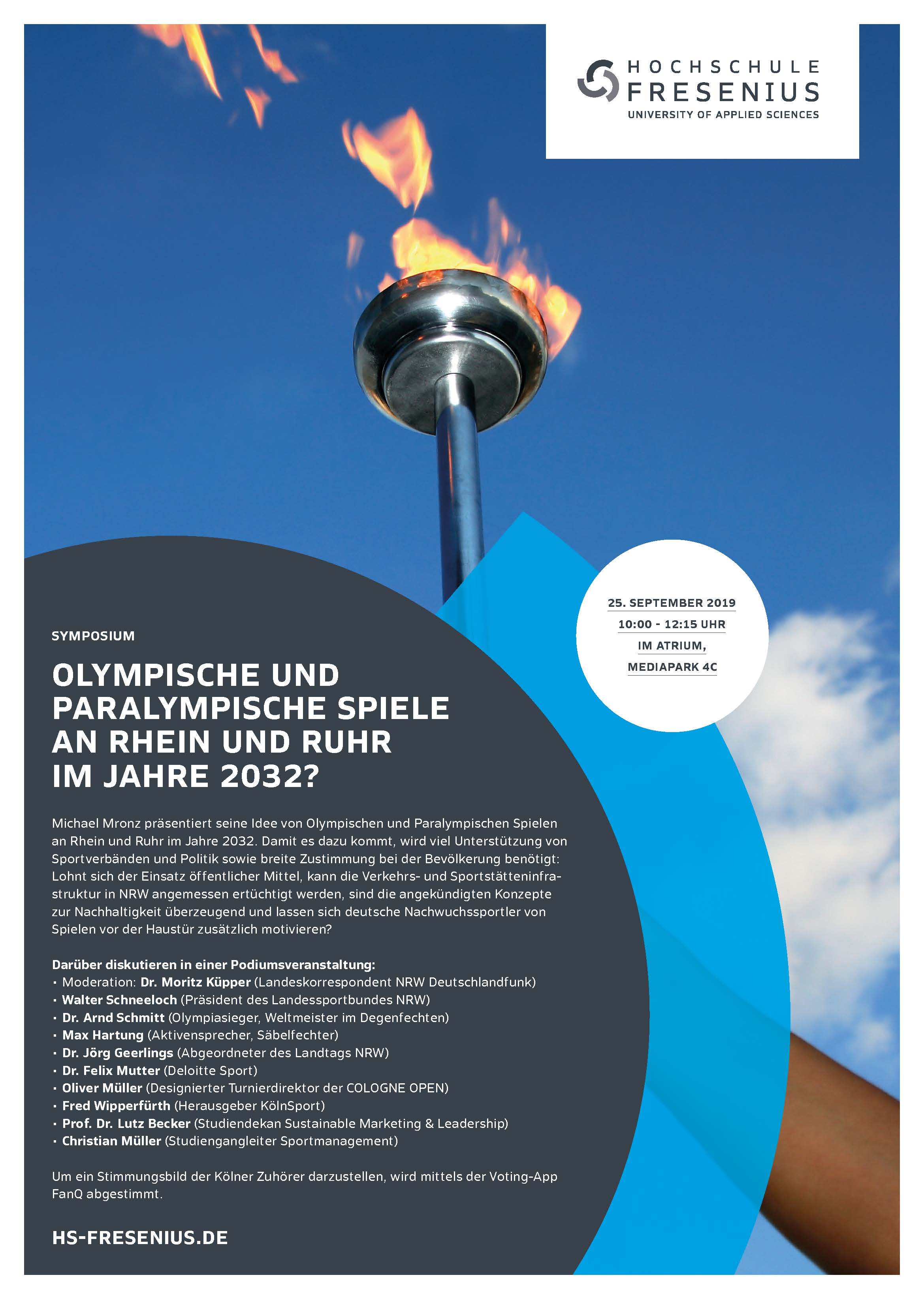 HOCHSCHULE
FRESENIUS
UNIVERSITY OF APPLIED SCIENCES

25. SEPTEMBER 2019
10:00 - 12:15 UHR
IM ATRIUM,
MEDIAPARK 4C

SYMPOSIUM

OLYMPISCHE UND PARALYMPISCHE SPIELE AN RHEIN UND RUHR IM JAHRE 2032?

Michael Mronz präsentiert seine Idee von Olympischen und Paralympischen Spielen an Rhein und Ruhr im Jahre 2032. Damit es dazu kommt, wird viel Unterstützung von Sportverbänden und Politik sowie breite Zustimmung bei der Bevölkerung benötigt: Lohnt sich der Einsatz öffentlicher Mittel, kann die Verkehrs- und Sportstätteninfrastruktur in NRW angemessen ertüchtigt werden, sind die angekündigten Konzepte zur Nachhaltigkeit überzeugend und lassen sich deutsche Nachwuchssportler von Spielen vor der Haustür zusätzlich motivieren?

Darüber diskutieren in einer Podiumsveranstaltung:
• Moderation: Dr. Moritz Küpper (Landeskorrespondent NRW Deutschlandfunk)
• Walter Schneeloch (Präsident des Landessportbundes NRW)
• Dr. Arnd Schmitt (Olympiasieger, Weltmeister im Degenfechten)
• Max Hartung (Aktivensprecher, Säbelfechter)
• Dr. Jörg Geerlings (Abgeordneter des Landtags NRW)
• Dr. Felix Mutter (Deloitte Sport)
• Oliver Müller (Designierter Turnierdirektor der COLOGNE OPEN)
• Fred Wipperfürth (Herausgeber KölnSport)
• Prof. Dr. Lutz Becker (Studiendekan Sustainable Marketing & Leadership)
• Christian Müller (Studiengangleiter Sportmanagement)

Um ein Stimmungsbild der Kölner Zuhörer darzustellen, wird mittels der Voting-App FanQ abgestimmt.

HS-FRESENIUS.DE